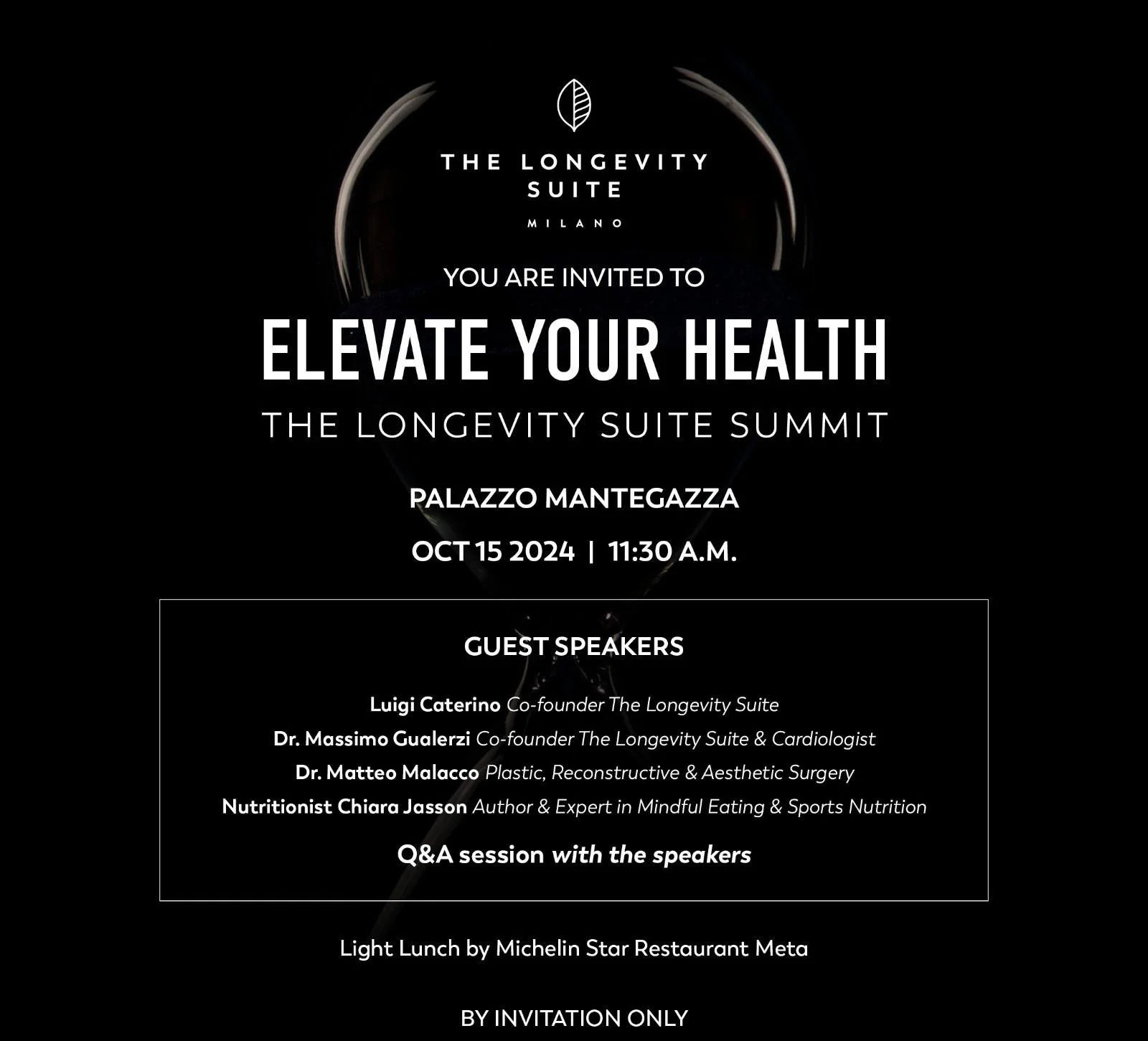 THE LONGEVITY SUITE
MILANO

YOU ARE INVITED TO

ELEVATE YOUR HEALTH

THE LONGEVITY SUITE SUMMIT

PALAZZO MANTEGAZZA

OCT 15 2024 | 11:30 A.M.

GUEST SPEAKERS

Luigi Caterino Co-founder The Longevity Suite

Dr. Massimo Gualerzi Co-founder The Longevity Suite & Cardiologist

Dr. Matteo Malacco Plastic, Reconstructive & Aesthetic Surgery

Nutritionist Chiara Jasson Author & Expert in Mindful Eating & Sports Nutrition

Q&A session with the speakers

Light Lunch by Michelin Star Restaurant Meta

BY INVITATION ONLY